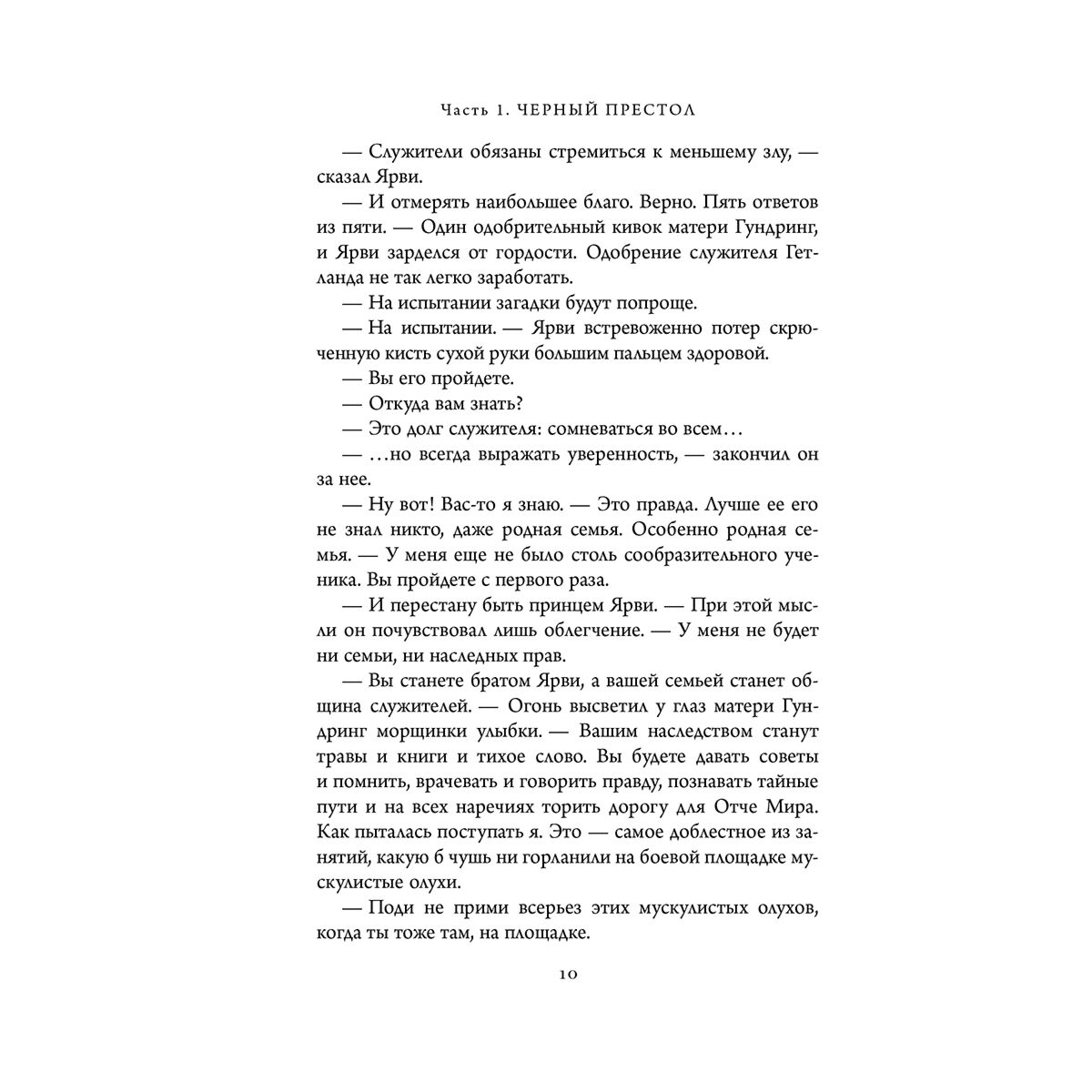 Часть 1. ЧЕРНЫЙ ПРЕСТОЛ

— Служители обязаны стремиться к меньшему злу, — сказал Ярви.

— И отмерять наибольшее благо. Верно. Пять ответов из пяти. — Один одобрительный кивок матери Гундринг, и Ярви зарделся от гордости. Одобрение служителя Гетланда не так легко заработать.

— На испытании загадки будут попроще.

— На испытании. — Ярви встревоженно потер скрюченную кисть сухой руки большим пальцем здоровой.

— Вы его пройдете.

— Откуда вам знать?

— Это долг служителя: сомневаться во всем…

— …но всегда выражать уверенность, — закончил он за нее.

— Ну вот! Вас-то я знаю. — Это правда. Лучше ее его не знал никто, даже родная семья. Особенно родная семья. — У меня еще не было столь сообразительного ученика. Вы пройдете с первого раза.

— И перестану быть принцем Ярви. — При этой мысли он почувствовал лишь облегчение. — У меня не будет ни семьи, ни наследных прав.

— Вы станете братом Ярви, а вашей семьей станет община служителей. — Огонь высветил у глаз матери Гундринг морщинки улыбки. — Вашим наследством станут травы и книги и тихое слово. Вы будете давать советы и помнить, врачевать и говорить правду, познавать тайные пути и на всех наречиях торить дорогу для Отче Мира. Как пыталась поступать я. Это — самое доблестное из занятий, какую б чушь ни горланили на боевой площадке мускулистые олухи.

— Поди не прими всерьез этих мускулистых олухов, когда ты тоже там, на площадке.

10